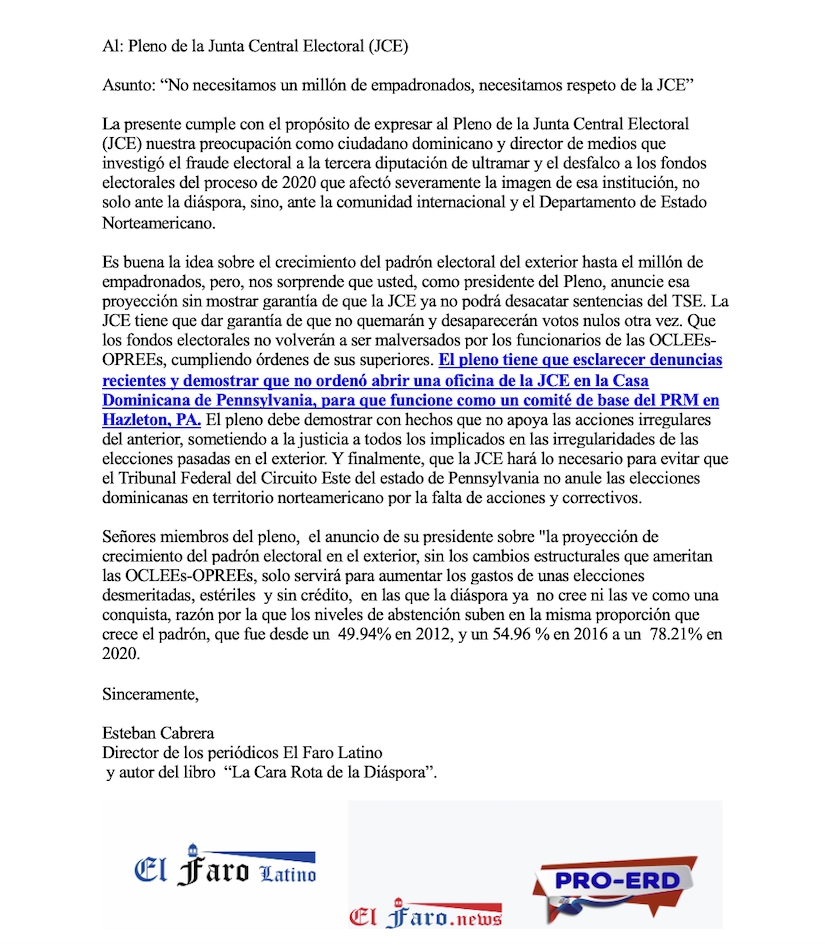 Al: Pleno de la Junta Central Electoral (JCE)

Asunto: “No necesitamos un millón de empadronados, necesitamos respeto de la JCE”

La presente cumple con el propósito de expresar al Pleno de la Junta Central Electoral (JCE) nuestra preocupación como ciudadano dominicano y director de medios que investigó el fraude electoral a la tercera diputación de ultramar y el desfalco a los fondos electorales del proceso de 2020 que afectó severamente la imagen de esa institución, no solo ante la diáspora, sino, ante la comunidad internacional y el Departamento de Estado Norteamericano.

Es buena la idea sobre el crecimiento del padrón electoral del exterior hasta el millón de empadronados, pero, nos sorprende que usted, como presidente del Pleno, anuncie esa proyección sin mostrar garantía de que la JCE ya no podrá desacatar sentencias del TSE. La JCE tiene que dar garantía de que no quemarán y desaparecerán votos nulos otra vez. Que los fondos electorales no volverán a ser malversados por los funcionarios de las OCLEEs-OPREEs, cumpliendo órdenes de sus superiores. El pleno tiene que esclarecer denuncias recientes y demostrar que no ordenó abrir una oficina de la JCE en la Casa Dominicana de Pennsylvania, para que funcione como un comité de base del PRM en Hazleton, PA. El pleno debe demostrar con hechos que no apoya las acciones irregulares del anterior, sometiendo a la justicia a todos los implicados en las irregularidades de las elecciones pasadas en el exterior. Y finalmente, que la JCE hará lo necesario para evitar que el Tribunal Federal del Circuito Este del estado de Pennsylvania no anule las elecciones dominicanas en territorio norteamericano por la falta de acciones y correctivos.

Señores miembros del pleno, el anuncio de su presidente sobre "la proyección de crecimiento del padrón electoral en el exterior, sin los cambios estructurales que ameritan las OCLEEs-OPREEs, solo servirá para aumentar los gastos de unas elecciones desmeritadas, estériles y sin crédito, en las que la diáspora ya no cree ni las ve como una conquista, razón por la que los niveles de abstención suben en la misma proporción que crece el padrón, que fue desde un 49.94% en 2012, y un 54.96 % en 2016 a un 78.21% en 2020.

Sinceramente,

Esteban Cabrera
Director de los periódicos El Faro Latino
y autor del libro “La Cara Rota de la Diáspora”.

El Faro Latino

El Faro.news

PRO-ERD